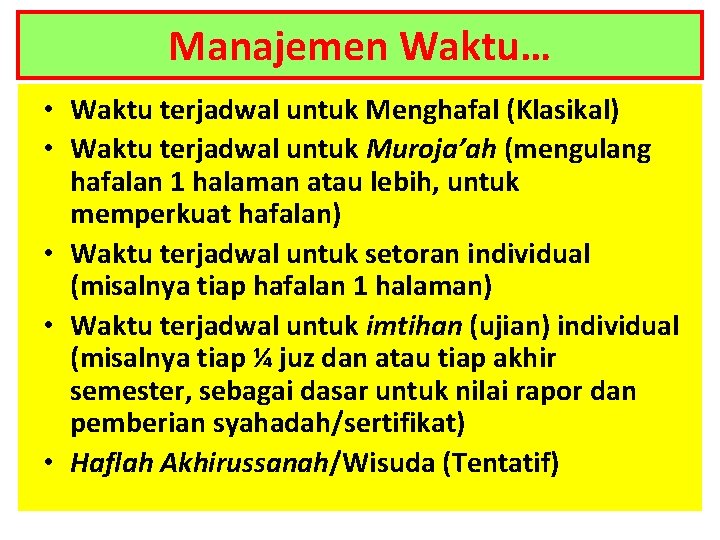 Manajemen Waktu…

• Waktu terjadwal untuk Menghafal (Klasikal)
• Waktu terjadwal untuk Muroja'ah (mengulang hafalan 1 halaman atau lebih, untuk memperkuat hafalan)
• Waktu terjadwal untuk setoran individual (misalnya tiap hafalan 1 halaman)
• Waktu terjadwal untuk imtihan (ujian) individual (misalnya tiap ¼ juz dan atau tiap akhir semester, sebagai dasar untuk nilai rapor dan pemberian syahadah/sertifikat)
• Haflah Akhirussanah/Wisuda (Tentatif)